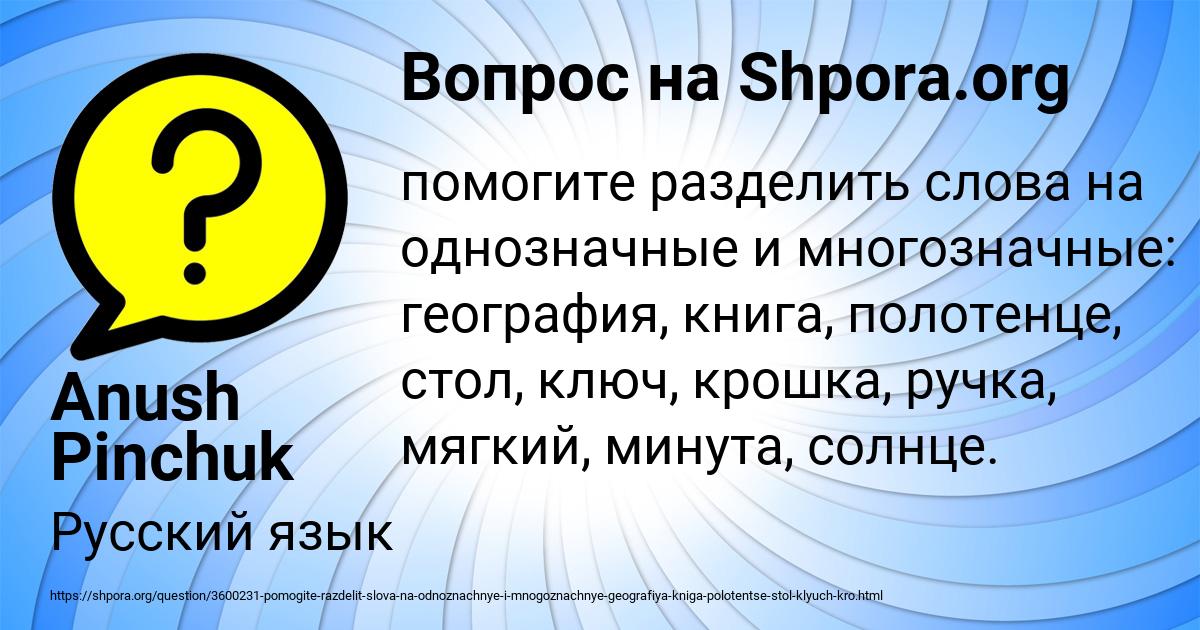 Вопрос на Shpora.org

?

помогите разделить слова на однозначные и многозначные: география, книга, полотенце, стол, ключ, крошка, ручка, мягкий, минута, солнце.

Anush Pinchuk

Русский язык

https://shpora.org/question/3600231-pomogite-razdelit-slova-na-odnoznachnye-i-mnogoznachnye-geografiya-kniga-polotentse-stol-klyuch-kro.html